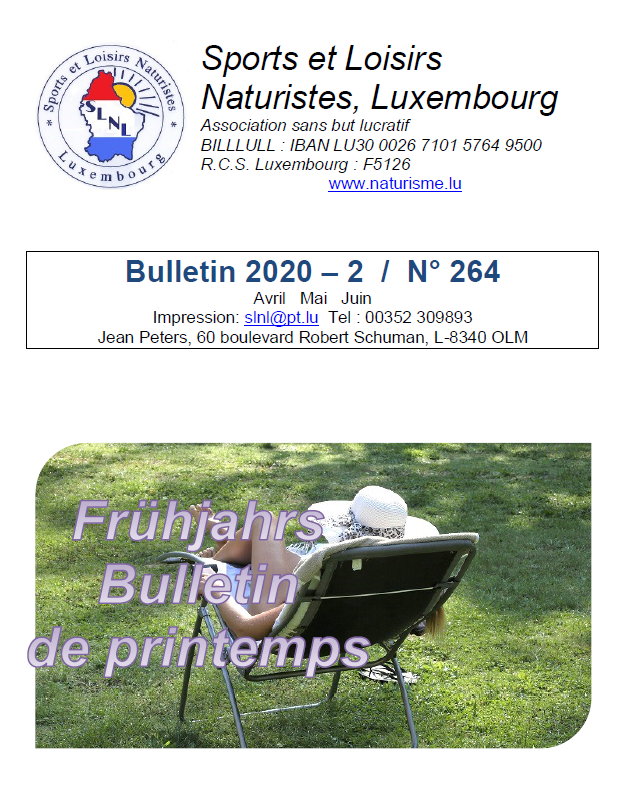 Sports et Loisirs Naturistes
SLNL
Luxembourg

Sports et Loisirs
Naturistes, Luxembourg
Association sans but lucratif
BILLLULL : IBAN LU30 0026 7101 5764 9500
R.C.S. Luxembourg : F5126
www.naturisme.lu

Bulletin 2020 – 2 / N° 264
Avril Mai Juin
Impression: slnl@pt.lu Tel : 00352 309893
Jean Peters, 60 boulevard Robert Schuman, L-8340 OLM

Frühjahrs
Bulletin
de printemps